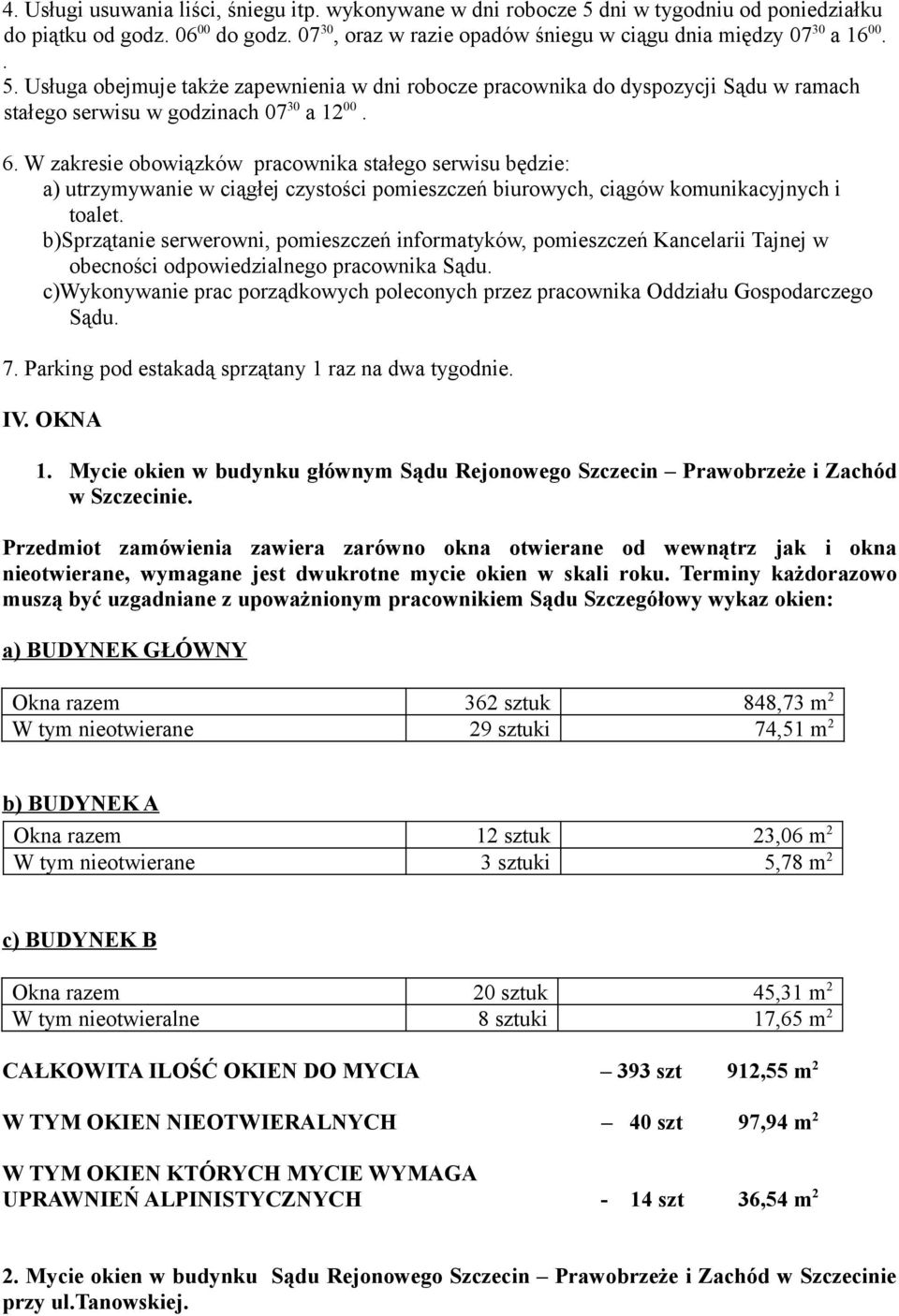 4. Usługi usuwania liści, śniegu itp. wykonywane w dni robocze 5 dni w tygodniu od poniedziałku do piątku od godz. $06^{00}$ do godz. $07^{30}$, oraz w razie opadów śniegu w ciągu dnia między $07^{30}$ a $16^{00}$.
.
5. Usługa obejmuje także zapewnienia w dni robocze pracownika do dyspozycji Sądu w ramach stałego serwisu w godzinach $07^{30}$ a $12^{00}$.

6. W zakresie obowiązków pracownika stałego serwisu będzie:
a) utrzymywanie w ciągłej czystości pomieszczeń biurowych, ciągów komunikacyjnych i toalet.
b)Sprzątanie serwerowni, pomieszczeń informatyków, pomieszczeń Kancelarii Tajnej w obecności odpowiedzialnego pracownika Sądu.
c)Wykonywanie prac porządkowych poleconych przez pracownika Oddziału Gospodarczego Sądu.

7. Parking pod estakadą sprzątany 1 raz na dwa tygodnie.

IV. OKNA

1. Mycie okien w budynku głównym Sądu Rejonowego Szczecin – Prawobrzeże i Zachód w Szczecinie.

Przedmiot zamówienia zawiera zarówno okna otwierane od wewnątrz jak i okna nieotwierane, wymagane jest dwukrotne mycie okien w skali roku. Terminy każdorazowo muszą być uzgadniane z upoważnionym pracownikiem Sądu Szczegółowy wykaz okien:

a) BUDYNEK GŁÓWNY

| Okna razem | 362 sztuk | 848,73 $m^2$ |
|---|---|---|
| W tym nieotwierane | 29 sztuki | 74,51 $m^2$ |

b) BUDYNEK A

| Okna razem | 12 sztuk | 23,06 $m^2$ |
|---|---|---|
| W tym nieotwierane | 3 sztuki | 5,78 $m^2$ |

c) BUDYNEK B

| Okna razem | 20 sztuk | 45,31 $m^2$ |
|---|---|---|
| W tym nieotwieralne | 8 sztuki | 17,65 $m^2$ |

CAŁKOWITA ILOŚĆ OKIEN DO MYCIA – 393 szt 912,55 $m^2$

W TYM OKIEN NIEOTWIERALNYCH – 40 szt 97,94 $m^2$

W TYM OKIEN KTÓRYCH MYCIE WYMAGA UPRAWNIEŃ ALPINISTYCZNYCH - 14 szt 36,54 $m^2$

2. Mycie okien w budynku Sądu Rejonowego Szczecin – Prawobrzeże i Zachód w Szczecinie przy ul.Tanowskiej.